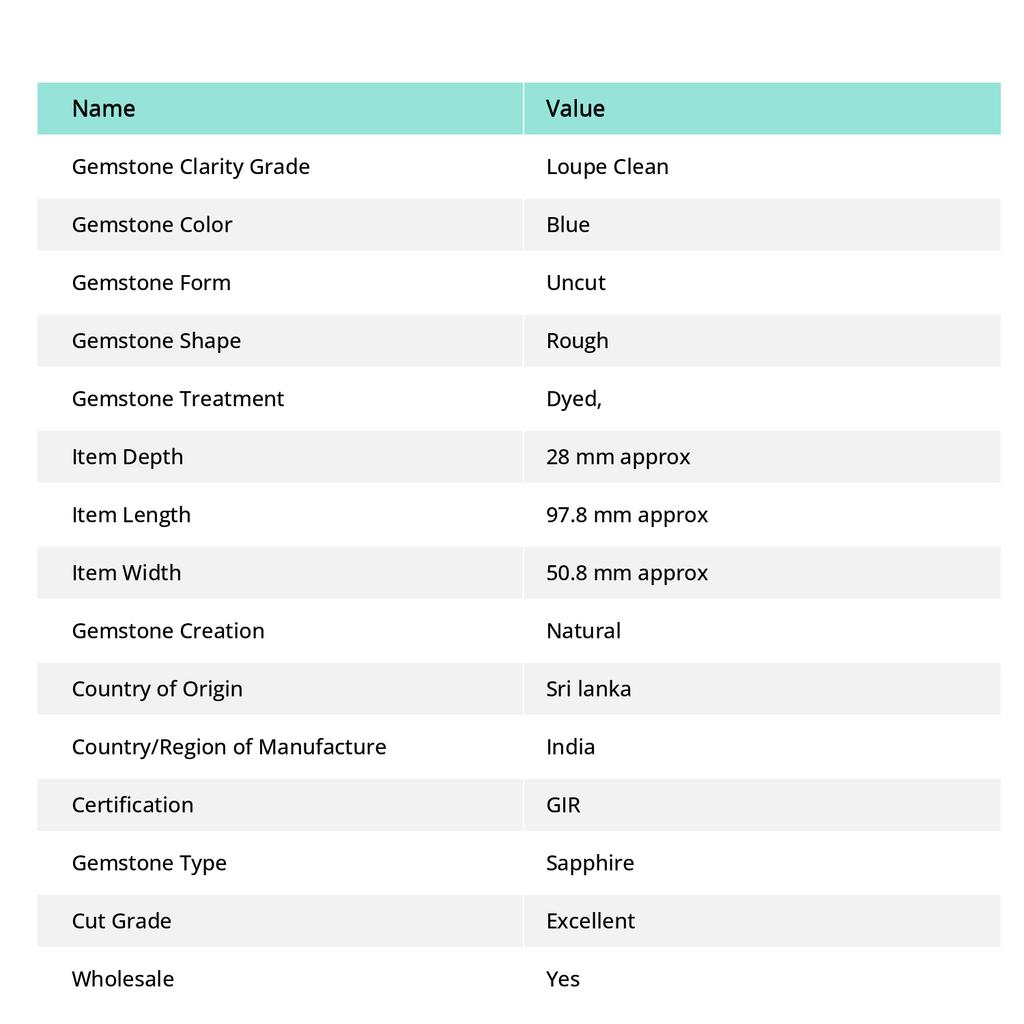 | Name | Value |
|---|---|
| Gemstone Clarity Grade | Loupe Clean |
| Gemstone Color | Blue |
| Gemstone Form | Uncut |
| Gemstone Shape | Rough |
| Gemstone Treatment | Dyed, |
| Item Depth | 28 mm approx |
| Item Length | 97.8 mm approx |
| Item Width | 50.8 mm approx |
| Gemstone Creation | Natural |
| Country of Origin | Sri lanka |
| Country/Region of Manufacture | India |
| Certification | GIR |
| Gemstone Type | Sapphire |
| Cut Grade | Excellent |
| Wholesale | Yes |